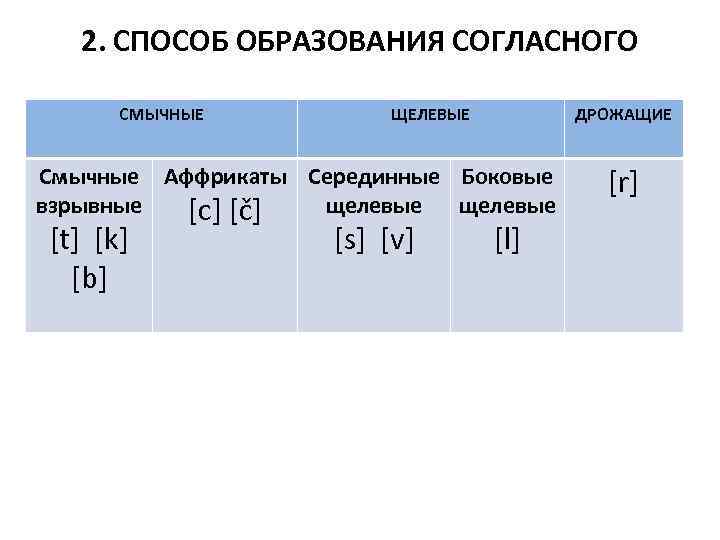 2. СПОСОБ ОБРАЗОВАНИЯ СОГЛАСНОГО

| СМЫЧНЫЕ | | ЩЕЛЕВЫЕ | | ДРОЖАЩИЕ |
|---|---|---|---|---|
| Смычные взрывные [t] [k] [b] | Аффрикаты [c] [č] | Серединные щелевые [s] [v] | Боковые щелевые [l] | [r] |